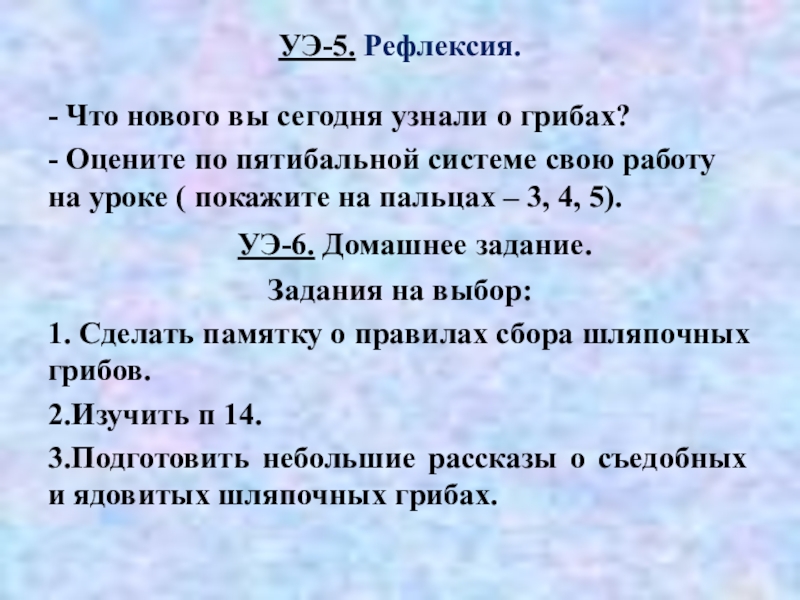 УЭ-5. Рефлексия.

- Что нового вы сегодня узнали о грибах?

- Оцените по пятибальной системе свою работу на уроке ( покажите на пальцах – 3, 4, 5).

УЭ-6. Домашнее задание.

Задания на выбор:

1. Сделать памятку о правилах сбора шляпочных грибов.

2.Изучить п 14.

3.Подготовить небольшие рассказы о съедобных и ядовитых шляпочных грибах.